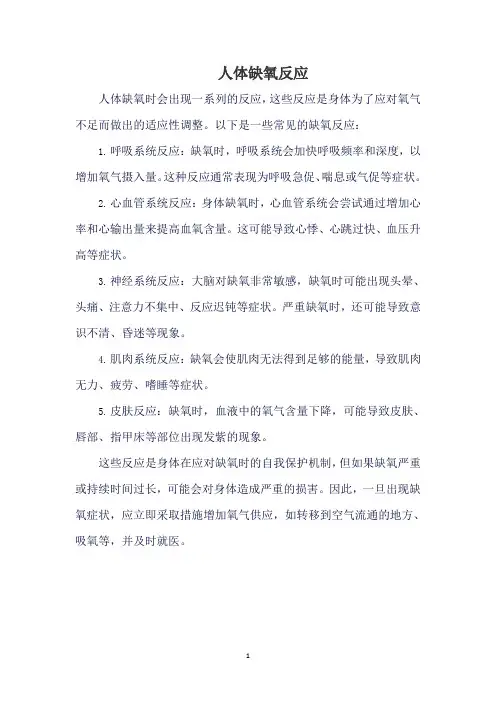 人体缺氧反应

人体缺氧时会出现一系列的反应，这些反应是身体为了应对氧气不足而做出的适应性调整。以下是一些常见的缺氧反应：

1. 呼吸系统反应：缺氧时，呼吸系统会加快呼吸频率和深度，以增加氧气摄入量。这种反应通常表现为呼吸急促、喘息或气促等症状。

2. 心血管系统反应：身体缺氧时，心血管系统会尝试通过增加心率和心输出量来提高血氧含量。这可能导致心悸、心跳过快、血压升高等症状。

3. 神经系统反应：大脑对缺氧非常敏感，缺氧时可能出现头晕、头痛、注意力不集中、反应迟钝等症状。严重缺氧时，还可能导致意识不清、昏迷等现象。

4. 肌肉系统反应：缺氧会使肌肉无法得到足够的能量，导致肌肉无力、疲劳、嗜睡等症状。

5. 皮肤反应：缺氧时，血液中的氧气含量下降，可能导致皮肤、唇部、指甲床等部位出现发紫的现象。

这些反应是身体在应对缺氧时的自我保护机制，但如果缺氧严重或持续时间过长，可能会对身体造成严重的损害。因此，一旦出现缺氧症状，应立即采取措施增加氧气供应，如转移到空气流通的地方、吸氧等，并及时就医。

1